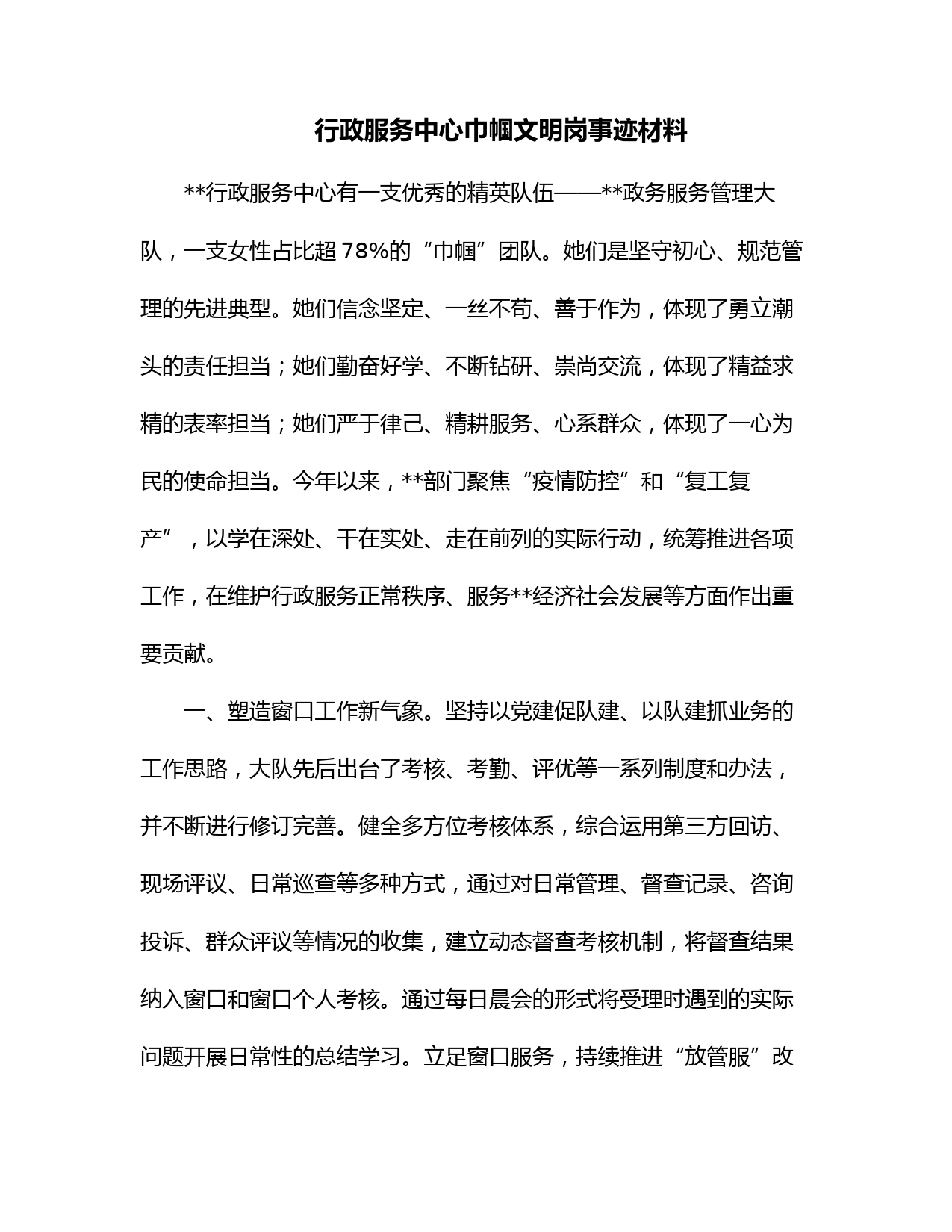 行政服务中心巾帼文明岗事迹材料

**行政服务中心有一支优秀的精英队伍——**政务服务管理大队，一支女性占比超78%的“巾帼”团队。她们是坚守初心、规范管理的先进典型。她们信念坚定、一丝不苟、善于作为，体现了勇立潮头的责任担当；她们勤奋好学、不断钻研、崇尚交流，体现了精益求精的表率担当；她们严于律己、精耕服务、心系群众，体现了一心为民的使命担当。今年以来，**部门聚焦“疫情防控”和“复工复产”，以学在深处、干在实处、走在前列的实际行动，统筹推进各项工作，在维护行政服务正常秩序、服务**经济社会发展等方面作出重要贡献。

一、塑造窗口工作新气象。坚持以党建促队建、以队建抓业务的工作思路，大队先后出台了考核、考勤、评优等一系列制度和办法，并不断进行修订完善。健全多方位考核体系，综合运用第三方回访、现场评议、日常巡查等多种方式，通过对日常管理、督查记录、咨询投诉、群众评议等情况的收集，建立动态督查考核机制，将督查结果纳入窗口和窗口个人考核。通过每日晨会的形式将受理时遇到的实际问题开展日常性的总结学习。立足窗口服务，持续推进“放管服”改